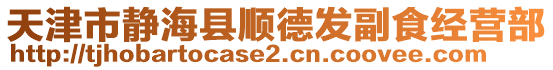 天津市静海县顺德发副食经营部
http://tjhobartocase2.cn.coovee.com